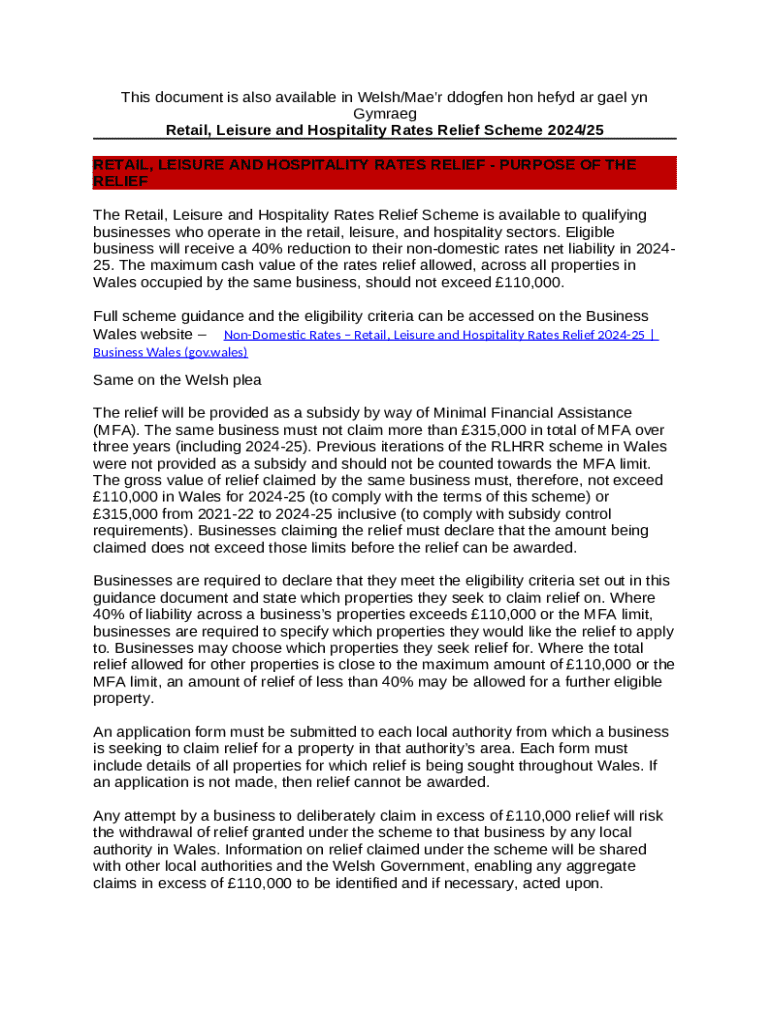 This document is also available in Welsh/Mae'r ddogfen hon hefyd ar gael yn Gymraeg
Retail, Leisure and Hospitality Rates Relief Scheme 2024/25

RETAIL, LEISURE AND HOSPITALITY RATES RELIEF - PURPOSE OF THE RELIEF

The Retail, Leisure and Hospitality Rates Relief Scheme is available to qualifying businesses who operate in the retail, leisure, and hospitality sectors. Eligible business will receive a 40% reduction to their non-domestic rates net liability in 2024-25. The maximum cash value of the rates relief allowed, across all properties in Wales occupied by the same business, should not exceed £110,000.

Full scheme guidance and the eligibility criteria can be accessed on the Business Wales website – Non-Domestic Rates – Retail, Leisure and Hospitality Rates Relief 2024-25 | Business Wales (gov.wales)

Same on the Welsh plea

The relief will be provided as a subsidy by way of Minimal Financial Assistance (MFA). The same business must not claim more than £315,000 in total of MFA over three years (including 2024-25). Previous iterations of the RLHRR scheme in Wales were not provided as a subsidy and should not be counted towards the MFA limit. The gross value of relief claimed by the same business must, therefore, not exceed £110,000 in Wales for 2024-25 (to comply with the terms of this scheme) or £315,000 from 2021-22 to 2024-25 inclusive (to comply with subsidy control requirements). Businesses claiming the relief must declare that the amount being claimed does not exceed those limits before the relief can be awarded.

Businesses are required to declare that they meet the eligibility criteria set out in this guidance document and state which properties they seek to claim relief on. Where 40% of liability across a business's properties exceeds £110,000 or the MFA limit, businesses are required to specify which properties they would like the relief to apply to. Businesses may choose which properties they seek relief for. Where the total relief allowed for other properties is close to the maximum amount of £110,000 or the MFA limit, an amount of relief of less than 40% may be allowed for a further eligible property.

An application form must be submitted to each local authority from which a business is seeking to claim relief for a property in that authority's area. Each form must include details of all properties for which relief is being sought throughout Wales. If an application is not made, then relief cannot be awarded.

Any attempt by a business to deliberately claim in excess of £110,000 relief will risk the withdrawal of relief granted under the scheme to that business by any local authority in Wales. Information on relief claimed under the scheme will be shared with other local authorities and the Welsh Government, enabling any aggregate claims in excess of £110,000 to be identified and if necessary, acted upon.